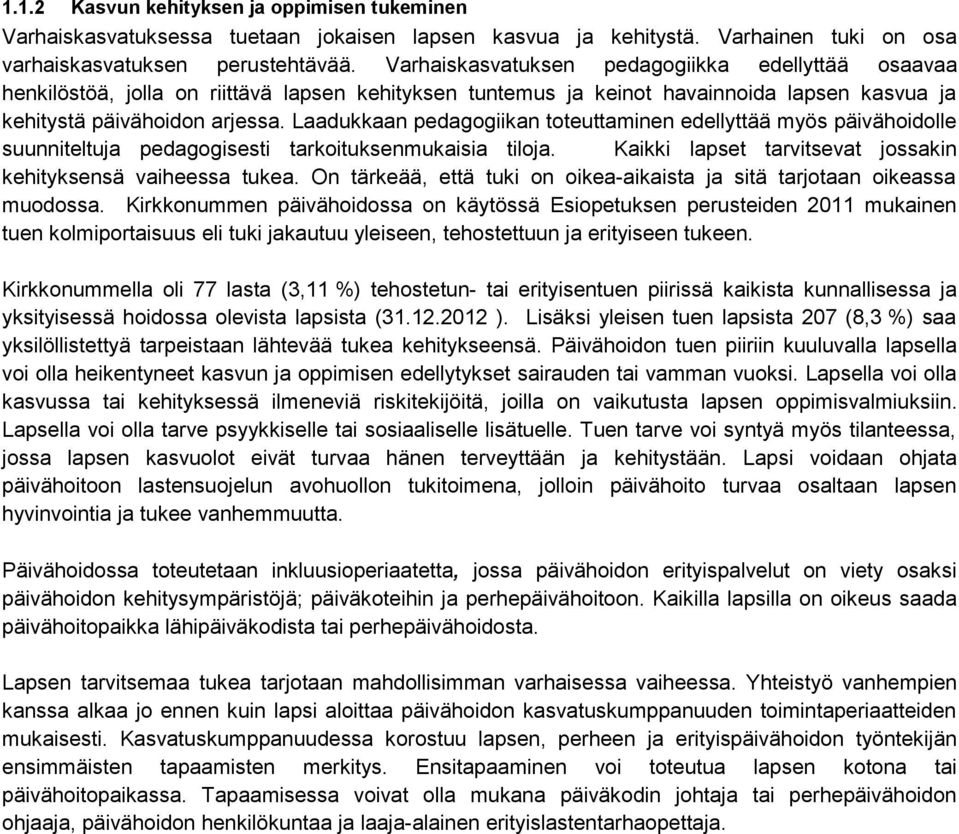 1.1.2 Kasvun kehityksen ja oppimisen tukeminen

Varhaiskasvatuksessa tuetaan jokaisen lapsen kasvua ja kehitystä. Varhainen tuki on osa varhaiskasvatuksen perustehtävää. Varhaiskasvatuksen pedagogiikka edellyttää osaavaa henkilöstöä, jolla on riittävä lapsen kehityksen tuntemus ja keinot havainnoida lapsen kasvua ja kehitystä päivähoidon arjessa. Laadukkaan pedagogiikan toteuttaminen edellyttää myös päivähoidolle suunniteltuja pedagogisesti tarkoituksenmukaisia tiloja. Kaikki lapset tarvitsevat jossakin kehityksensä vaiheessa tukea. On tärkeää, että tuki on oikea-aikaista ja sitä tarjotaan oikeassa muodossa. Kirkkonummen päivähoidossa on käytössä Esiopetuksen perusteiden 2011 mukainen tuen kolmiportaisuus eli tuki jakautuu yleiseen, tehostettuun ja erityiseen tukeen.

Kirkkonummella oli 77 lasta (3,11 %) tehostetun- tai erityisentuen piirissä kaikista kunnallisessa ja yksityisessä hoidossa olevista lapsista (31.12.2012 ). Lisäksi yleisen tuen lapsista 207 (8,3 %) saa yksilöllistettyä tarpeistaan lähtevää tukea kehitykseensä. Päivähoidon tuen piiriin kuuluvalla lapsella voi olla heikentyneet kasvun ja oppimisen edellytykset sairauden tai vamman vuoksi. Lapsella voi olla kasvussa tai kehityksessä ilmeneviä riskitekijöitä, joilla on vaikutusta lapsen oppimisvalmiuksiin. Lapsella voi olla tarve psyykkiselle tai sosiaaliselle lisätuelle. Tuen tarve voi syntyä myös tilanteessa, jossa lapsen kasvuolot eivät turvaa hänen terveyttään ja kehitystään. Lapsi voidaan ohjata päivähoitoon lastensuojelun avohuollon tukitoimena, jolloin päivähoito turvaa osaltaan lapsen hyvinvointia ja tukee vanhemmuutta.

Päivähoidossa toteutetaan inkluusioperiaatetta, jossa päivähoidon erityispalvelut on viety osaksi päivähoidon kehitysympäristöjä; päiväkoteihin ja perhepäivähoitoon. Kaikilla lapsilla on oikeus saada päivähoitopaikka lähipäiväkodista tai perhepäivähoidosta.

Lapsen tarvitsemaa tukea tarjotaan mahdollisimman varhaisessa vaiheessa. Yhteistyö vanhempien kanssa alkaa jo ennen kuin lapsi aloittaa päivähoidon kasvatuskumppanuuden toimintaperiaatteiden mukaisesti. Kasvatuskumppanuudessa korostuu lapsen, perheen ja erityispäivähoidon työntekijän ensimmäisten tapaamisten merkitys. Ensitapaaminen voi toteutua lapsen kotona tai päivähoitopaikassa. Tapaamisessa voivat olla mukana päiväkodin johtaja tai perhepäivähoidon ohjaaja, päivähoidon henkilökuntaa ja laaja-alainen erityislastentarhaopettaja.